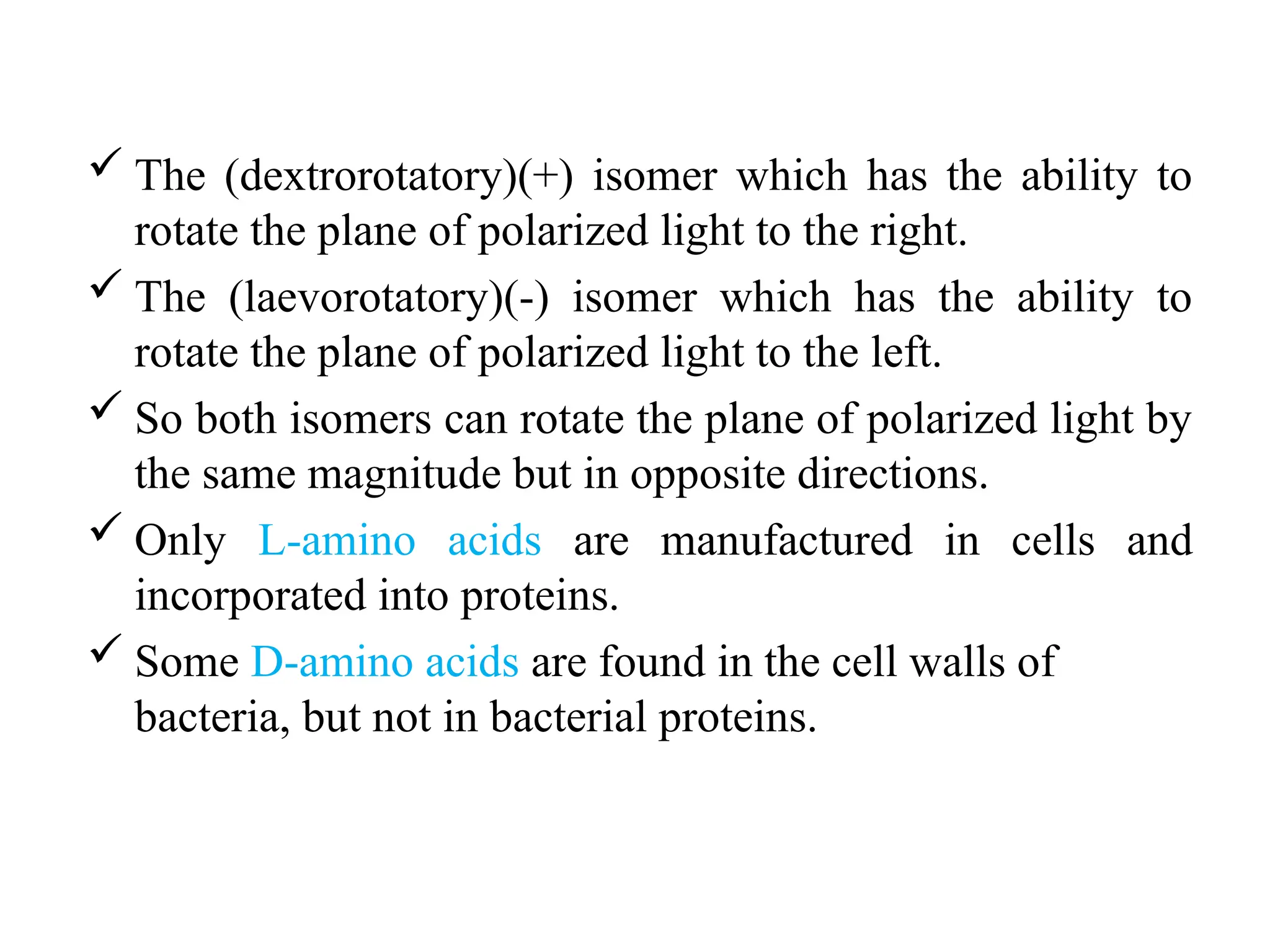 ✓ The (dextrorotatory)(+) isomer which has the ability to rotate the plane of polarized light to the right.

✓ The (laevorotatory)(-) isomer which has the ability to rotate the plane of polarized light to the left.

✓ So both isomers can rotate the plane of polarized light by the same magnitude but in opposite directions.

✓ Only L-amino acids are manufactured in cells and incorporated into proteins.

✓ Some D-amino acids are found in the cell walls of bacteria, but not in bacterial proteins.